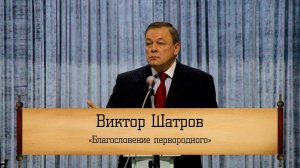 Виктор Шатров

«Благословение первородного»